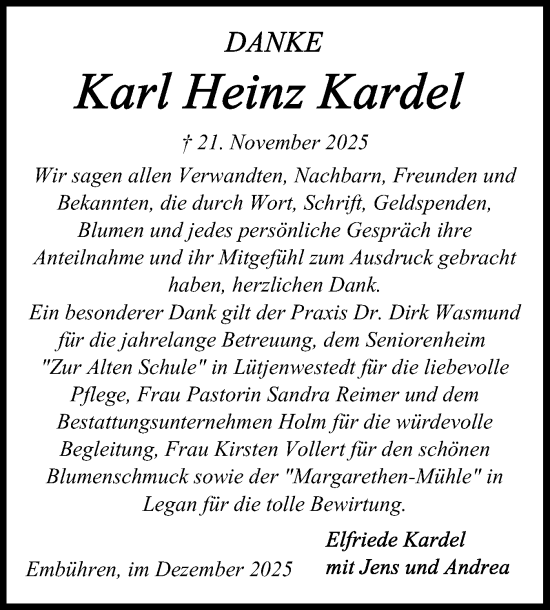 DANKE

Karl Heinz Kardel

† 21. November 2025

Wir sagen allen Verwandten, Nachbarn, Freunden und Bekannten, die durch Wort, Schrift, Geldspenden, Blumen und jedes persönliche Gespräch ihre Anteilnahme und ihr Mitgefühl zum Ausdruck gebracht haben, herzlichen Dank.
Ein besonderer Dank gilt der Praxis Dr. Dirk Wasmund für die jahrelange Betreuung, dem Seniorenheim "Zur Alten Schule" in Lütjenwestedt für die liebevolle Pflege, Frau Pastorin Sandra Reimer und dem Bestattungsunternehmen Holm für die würdevolle Begleitung, Frau Kirsten Vollert für den schönen Blumenschmuck sowie der "Margarethen-Mühle" in Legan für die tolle Bewirtung.

Embühren, im Dezember 2025

Elfriede Kardel
mit Jens und Andrea